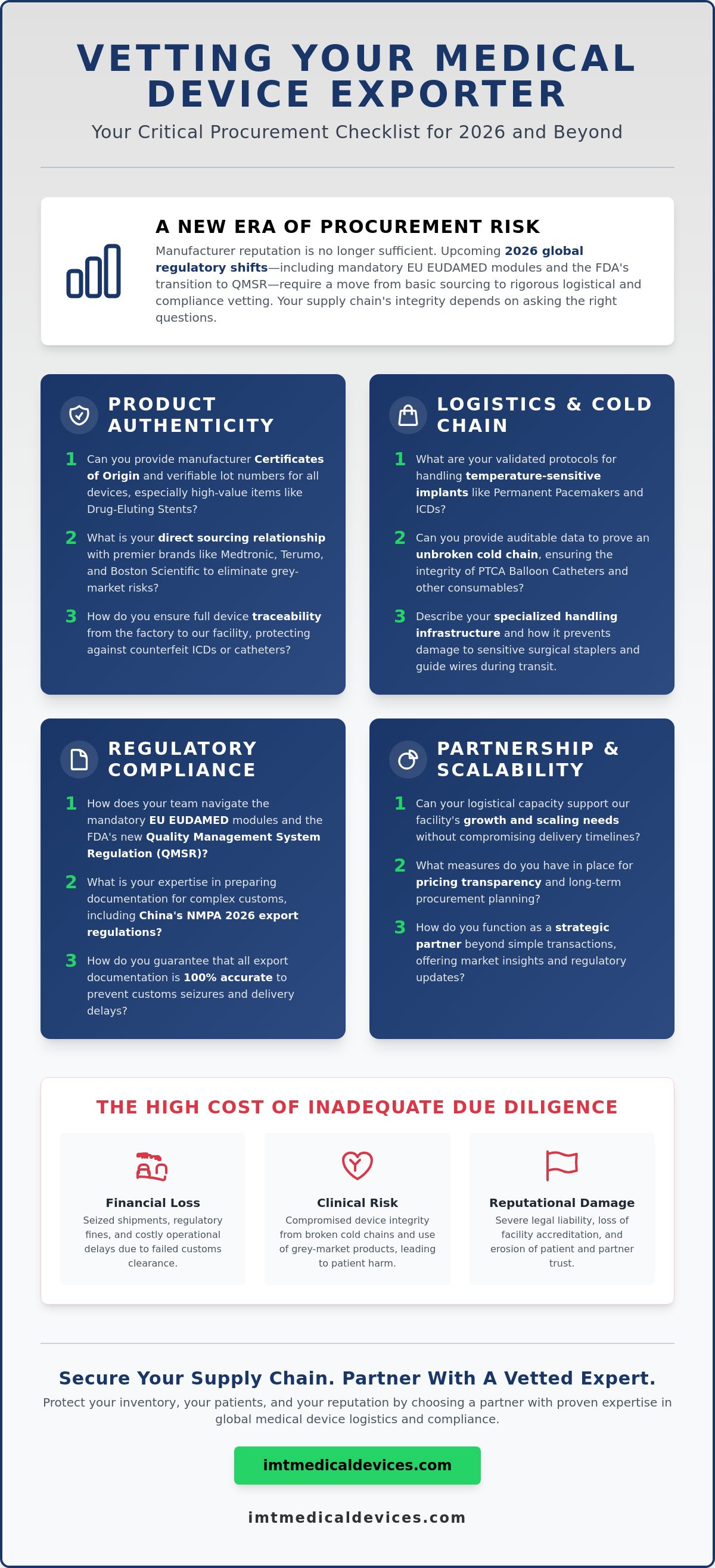 VETTING YOUR MEDICAL DEVICE EXPORTER

Your Critical Procurement Checklist for 2026 and Beyond

A NEW ERA OF PROCUREMENT RISK

Manufacturer reputation is no longer sufficient. Upcoming 2026 global regulatory shifts—including mandatory EU EUDAMED modules and the FDA's transition to QMSR—require a move from basic sourcing to rigorous logistical and compliance vetting. Your supply chain's integrity depends on asking the right questions.

PRODUCT AUTHENTICITY

1 Can you provide manufacturer Certificates of Origin and verifiable lot numbers for all devices, especially high-value items like Drug-Eluting Stents?

2 What is your direct sourcing relationship with premier brands like Medtronic, Terumo, and Boston Scientific to eliminate grey-market risks?

3 How do you ensure full device traceability from the factory to our facility, protecting against counterfeit ICDs or catheters?

LOGISTICS & COLD CHAIN

1 What are your validated protocols for handling temperature-sensitive implants like Permanent Pacemakers and ICDs?

2 Can you provide auditable data to prove an unbroken cold chain, ensuring the integrity of PTCA Balloon Catheters and other consumables?

3 Describe your specialized handling infrastructure and how it prevents damage to sensitive surgical staplers and guide wires during transit.

REGULATORY COMPLIANCE

1 How does your team navigate the mandatory EU EUDAMED modules and the FDA's new Quality Management System Regulation (QMSR)?

2 What is your expertise in preparing documentation for complex customs, including China's NMPA 2026 export regulations?

3 How do you guarantee that all export documentation is 100% accurate to prevent customs seizures and delivery delays?

PARTNERSHIP & SCALABILITY

1 Can your logistical capacity support our facility's growth and scaling needs without compromising delivery timelines?

2 What measures do you have in place for pricing transparency and long-term procurement planning?

3 How do you function as a strategic partner beyond simple transactions, offering market insights and regulatory updates?

THE HIGH COST OF INADEQUATE DUE DILIGENCE

Financial Loss
Seized shipments, regulatory fines, and costly operational delays due to failed customs clearance.

Clinical Risk
Compromised device integrity from broken cold chains and use of grey-market products, leading to patient harm.

Reputational Damage
Severe legal liability, loss of facility accreditation, and erosion of patient and partner trust.

Secure Your Supply Chain. Partner With A Vetted Expert.

Protect your inventory, your patients, and your reputation by choosing a partner with proven expertise in global medical device logistics and compliance.

imtmedicaldevices.com

imtmedicaldevices.com